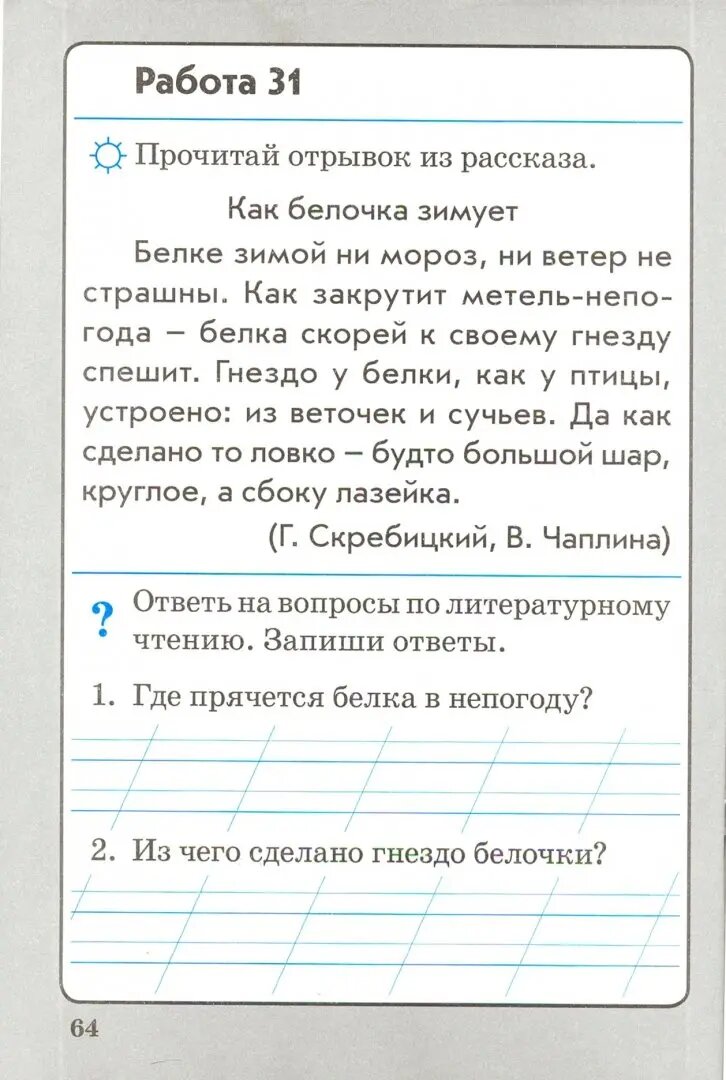 Работа 31

Прочитай отрывок из рассказа.

Как белочка зимует

Белке зимой ни мороз, ни ветер не страшны. Как закрутит метель-непогода – белка скорей к своему гнезду спешит. Гнездо у белки, как у птицы, устроено: из веточек и сучьев. Да как сделано то ловко – будто большой шар, круглое, а сбоку лазейка.

(Г. Скребицкий, В. Чаплина)

? Ответь на вопросы по литературному чтению. Запиши ответы.

1. Где прячется белка в непогоду?

2. Из чего сделано гнездо белочки?

64